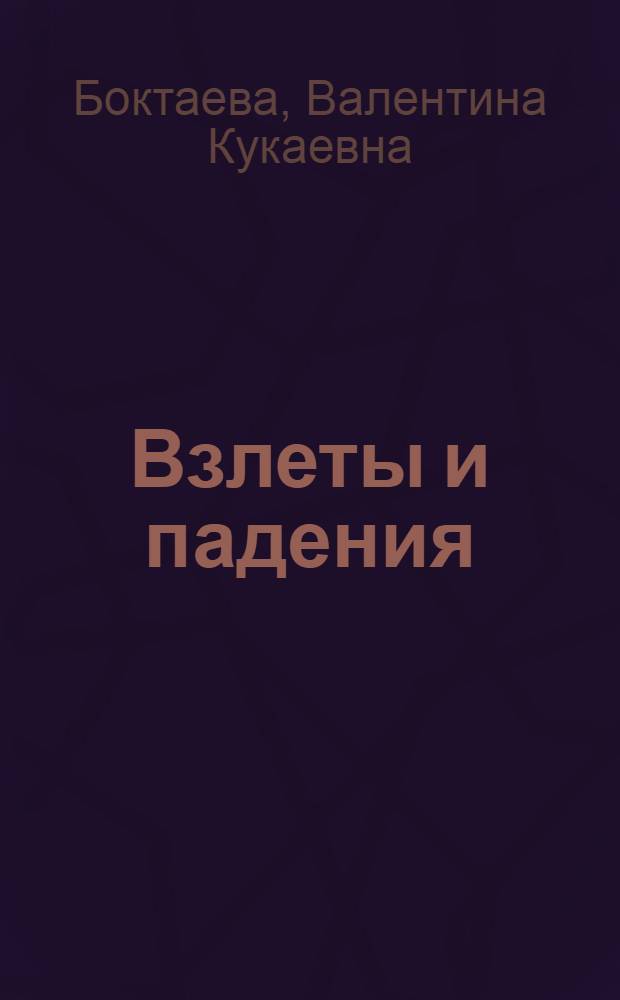 Боктаева, Валентина Кукаевна

Взлеты и падения